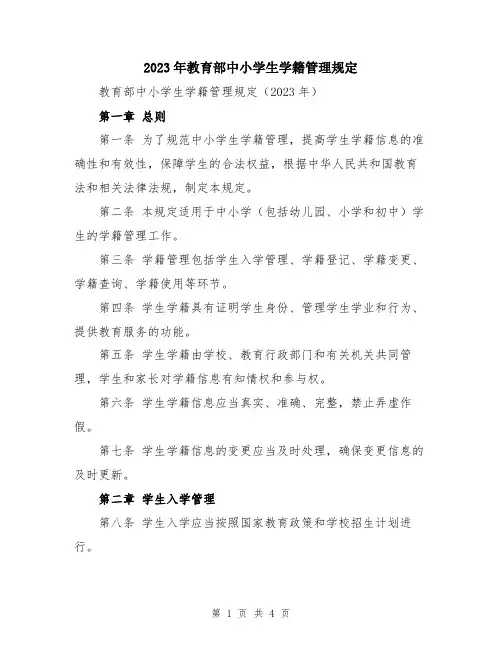 2023年教育部中小学生学籍管理规定

教育部中小学生学籍管理规定（2023年）

第一章 总则

第一条 为了规范中小学生学籍管理，提高学生学籍信息的准确性和有效性，保障学生的合法权益，根据中华人民共和国教育法和相关法律法规，制定本规定。

第二条 本规定适用于中小学（包括幼儿园、小学和初中）学生的学籍管理工作。

第三条 学籍管理包括学生入学管理、学籍登记、学籍变更、学籍查询、学籍使用等环节。

第四条 学生学籍具有证明学生身份、管理学生学业和行为、提供教育服务的功能。

第五条 学生学籍由学校、教育行政部门和有关机关共同管理，学生和家长对学籍信息有知情权和参与权。

第六条 学生学籍信息应当真实、准确、完整，禁止弄虚作假。

第七条 学生学籍信息的变更应当及时处理，确保变更信息的及时更新。

第二章 学生入学管理

第八条 学生入学应当按照国家教育政策和学校招生计划进行。

第 1 页 共 4 页